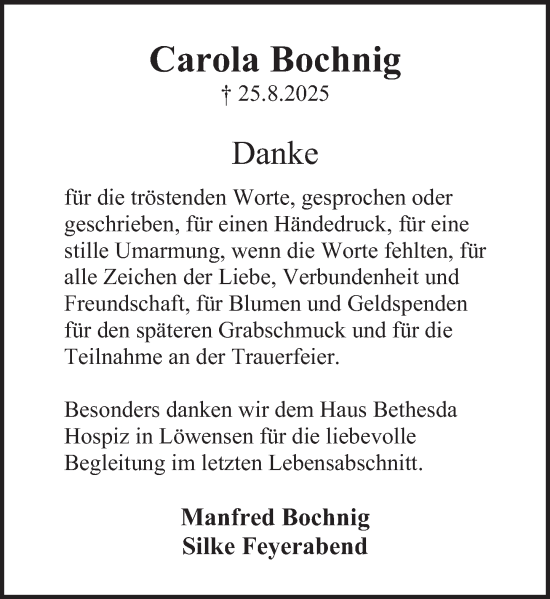 Carola Bochnig
† 25.8.2025

Danke

für die tröstenden Worte, gesprochen oder geschrieben, für einen Händedruck, für eine stille Umarmung, wenn die Worte fehlten, für alle Zeichen der Liebe, Verbundenheit und Freundschaft, für Blumen und Geldspenden für den späteren Grabschmuck und für die Teilnahme an der Trauerfeier.

Besonders danken wir dem Haus Bethesda Hospiz in Löwensen für die liebevolle Begleitung im letzten Lebensabschnitt.

Manfred Bochnig
Silke Feyerabend